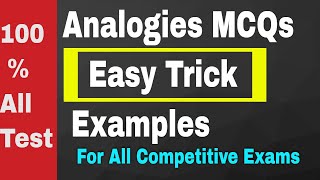 100
%
All
Test

Analogies MCQs

Easy Trick

Examples

For All Competitive Exams